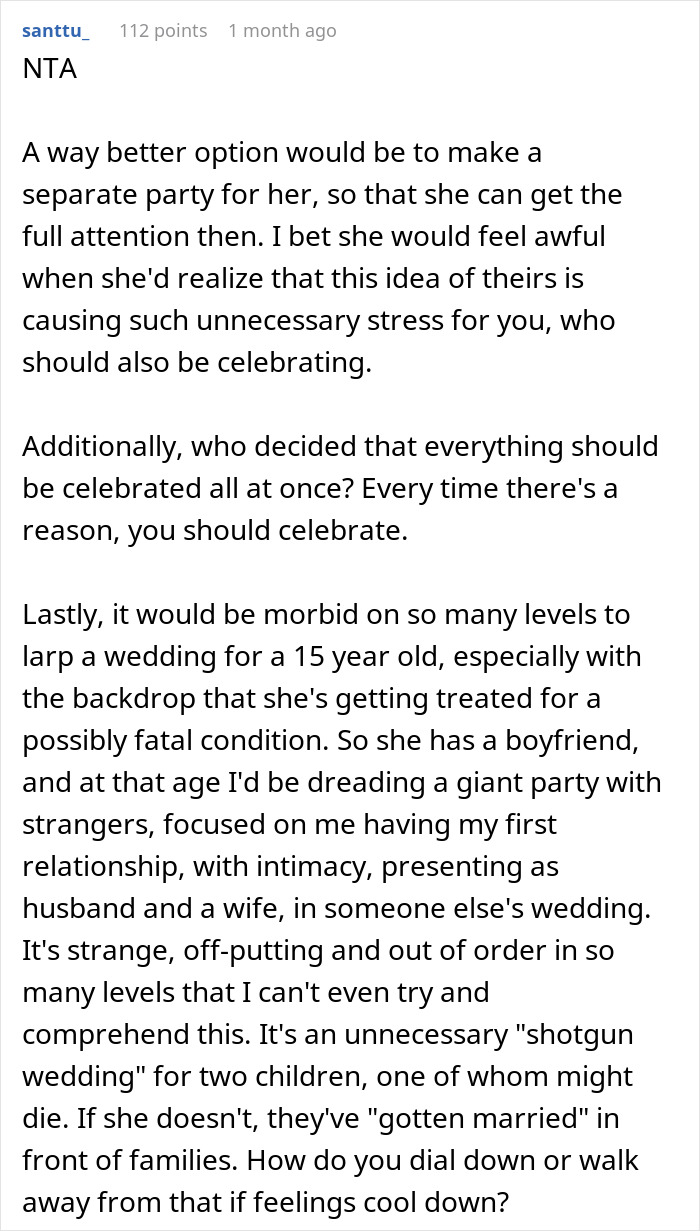 santtu_ 112 points 1 month ago
NTA

A way better option would be to make a separate party for her, so that she can get the full attention then. I bet she would feel awful when she'd realize that this idea of theirs is causing such unnecessary stress for you, who should also be celebrating.

Additionally, who decided that everything should be celebrated all at once? Every time there's a reason, you should celebrate.

Lastly, it would be morbid on so many levels to larp a wedding for a 15 year old, especially with the backdrop that she's getting treated for a possibly fatal condition. So she has a boyfriend, and at that age I'd be dreading a giant party with strangers, focused on me having my first relationship, with intimacy, presenting as husband and a wife, in someone else's wedding. It's strange, off-putting and out of order in so many levels that I can't even try and comprehend this. It's an unnecessary "shotgun wedding" for two children, one of whom might die. If she doesn't, they've "gotten married" in front of families. How do you dial down or walk away from that if feelings cool down?